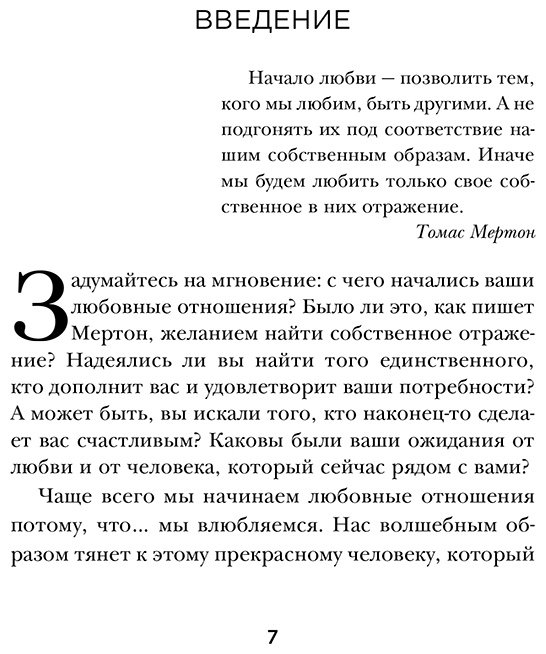 ВВЕДЕНИЕ

Начало любви — позволить тем, кого мы любим, быть другими. А не подгонять их под соответствие нашим собственным образам. Иначе мы будем любить только свое собственное в них отражение.

Томас Мертон

Задумайтесь на мгновение: с чего начались ваши любовные отношения? Было ли это, как пишет Мертон, желанием найти собственное отражение? Надеялись ли вы найти того единственного, кто дополнит вас и удовлетворит ваши потребности? А может быть, вы искали того, кто наконец-то сделает вас счастливым? Каковы были ваши ожидания от любви и от человека, который сейчас рядом с вами?

Чаще всего мы начинаем любовные отношения потому, что... мы влюбляемся. Нас волшебным образом тянет к этому прекрасному человеку, который

7